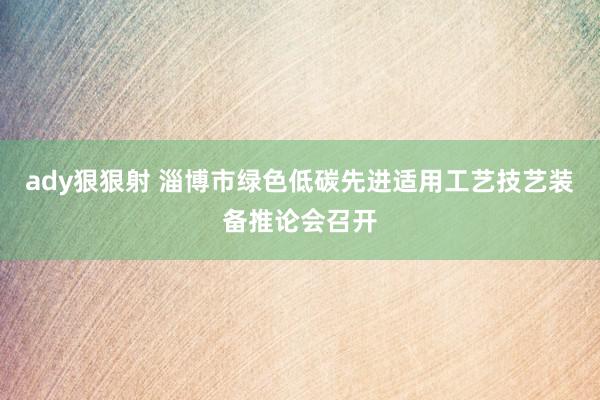 ady狠狠射 淄博市绿色低碳先进适用工艺技艺装备推论会召开